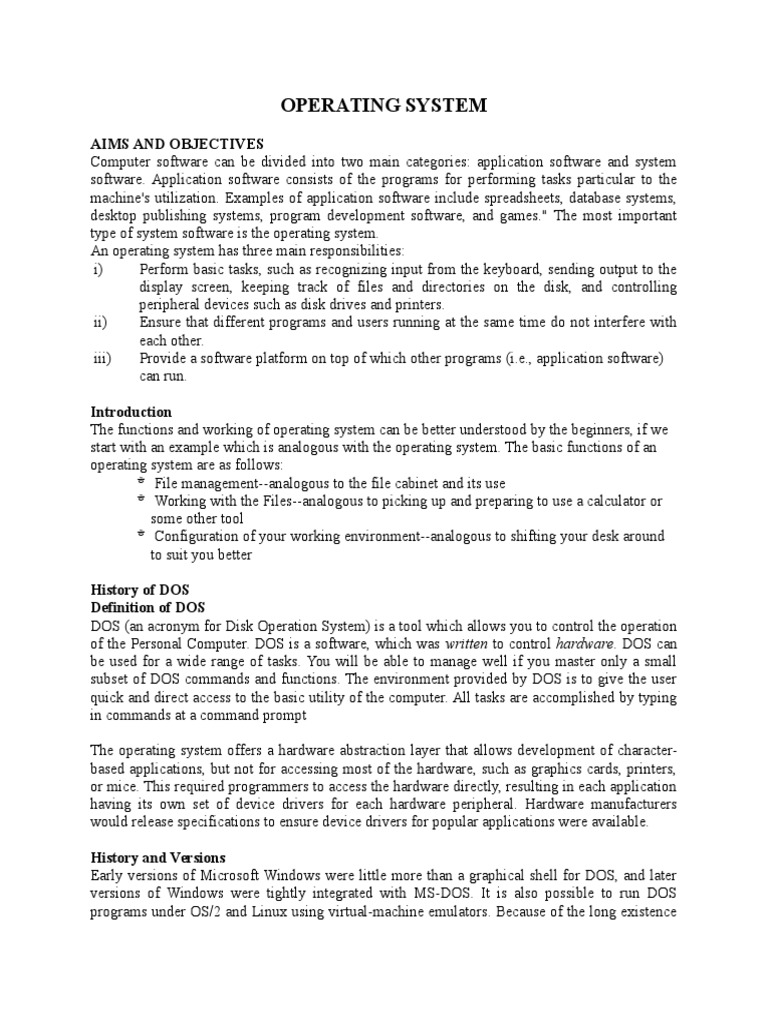 OPERATING SYSTEM

AIMS AND OBJECTIVES
Computer software can be divided into two main categories: application software and system software. Application software consists of the programs for performing tasks particular to the machine's utilization. Examples of application software include spreadsheets, database systems, desktop publishing systems, program development software, and games." The most important type of system software is the operating system.
An operating system has three main responsibilities:
i) Perform basic tasks, such as recognizing input from the keyboard, sending output to the display screen, keeping track of files and directories on the disk, and controlling peripheral devices such as disk drives and printers.
ii) Ensure that different programs and users running at the same time do not interfere with each other.
iii) Provide a software platform on top of which other programs (i.e., application software) can run.

Introduction
The functions and working of operating system can be better understood by the beginners, if we start with an example which is analogous with the operating system. The basic functions of an operating system are as follows:
* File management--analogous to the file cabinet and its use
* Working with the Files--analogous to picking up and preparing to use a calculator or some other tool
* Configuration of your working environment--analogous to shifting your desk around to suit you better

History of DOS
Definition of DOS
DOS (an acronym for Disk Operation System) is a tool which allows you to control the operation of the Personal Computer. DOS is a software, which was written to control hardware. DOS can be used for a wide range of tasks. You will be able to manage well if you master only a small subset of DOS commands and functions. The environment provided by DOS is to give the user quick and direct access to the basic utility of the computer. All tasks are accomplished by typing in commands at a command prompt

The operating system offers a hardware abstraction layer that allows development of character-based applications, but not for accessing most of the hardware, such as graphics cards, printers, or mice. This required programmers to access the hardware directly, resulting in each application having its own set of device drivers for each hardware peripheral. Hardware manufacturers would release specifications to ensure device drivers for popular applications were available.

History and Versions
Early versions of Microsoft Windows were little more than a graphical shell for DOS, and later versions of Windows were tightly integrated with MS-DOS. It is also possible to run DOS programs under OS/2 and Linux using virtual-machine emulators. Because of the long existence